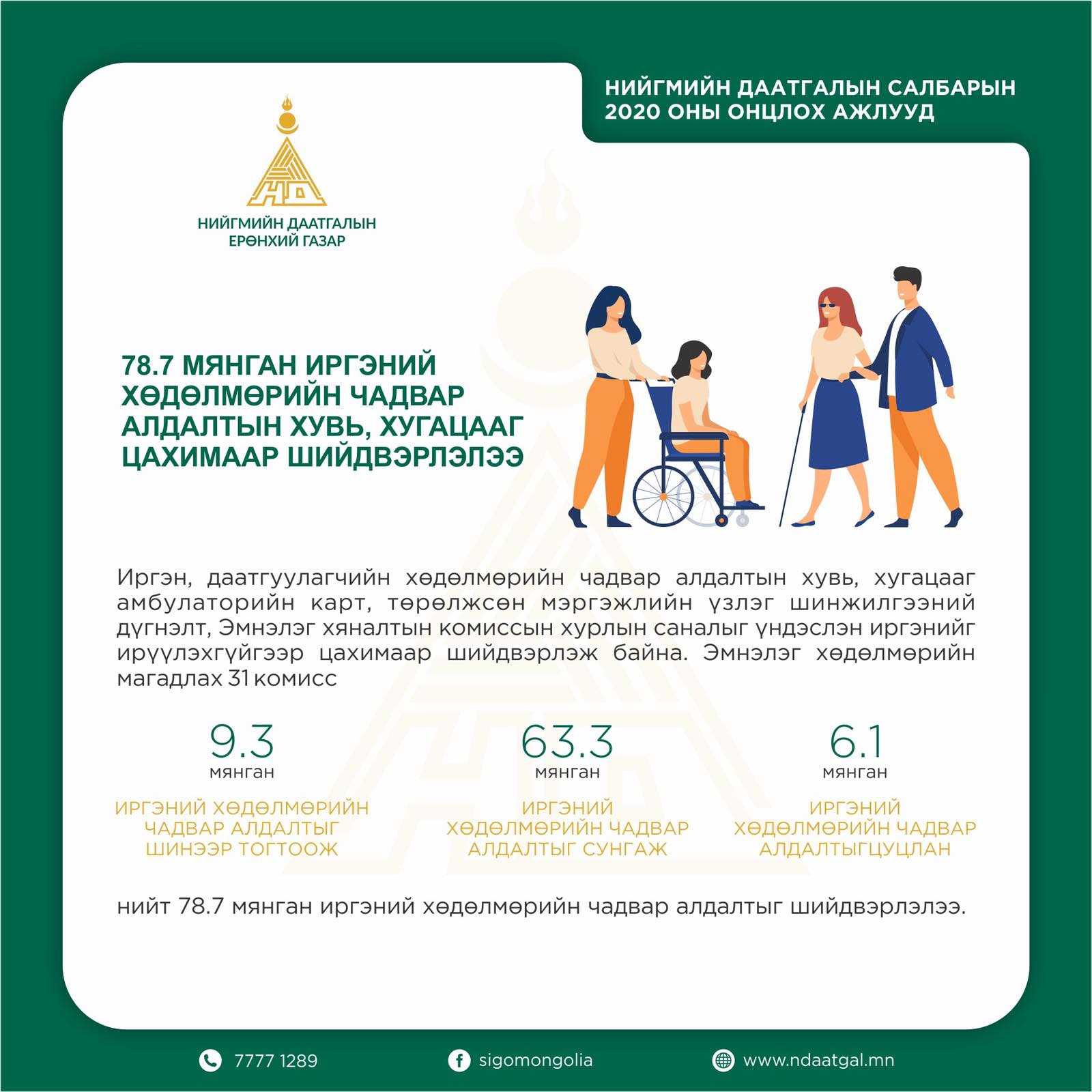 НИЙГМИЙН ДААТГАЛЫН САЛБАРЫН 2020 ОНЫ ОНЦЛОХ АЖЛУУД

НИЙГМИЙН ДААТГАЛЫН ЕРӨНХИЙ ГАЗАР

78.7 МЯНГАН ИРГЭНИЙ ХӨДӨЛМӨРИЙН ЧАДВАР АЛДАЛТЫН ХУВЬ, ХУГАЦААГ ЦАХИМААР ШИЙДВЭРЛЭЛЭЭ

Иргэн, даатгуулагчийн хөдөлмөрийн чадвар алдалтын хувь, хугацааг амбулаторийн карт, төрөлжсөн мэргэжлийн үзлэг шинжилгээний дүгнэлт, Эмнэлэг хяналтын комиссын хурлын саналыг үндэслэн иргэнийг ирүүлэхгүйгээр цахимаар шийдвэрлэж байна. Эмнэлэг хөдөлмөрийн магадлах 31 комисс

9.3
мянган
ИРГЭНИЙ ХӨДӨЛМӨРИЙН ЧАДВАР АЛДАЛТЫГ ШИНЭЭР ТОГТООЖ

63.3
мянган
ИРГЭНИЙ ХӨДӨЛМӨРИЙН ЧАДВАР АЛДАЛТЫГ СУНГАЖ

6.1
мянган
ИРГЭНИЙ ХӨДӨЛМӨРИЙН ЧАДВАР АЛДАЛТЫГЦУЦЛАН

нийт 78.7 мянган иргэний хөдөлмөрийн чадвар алдалтыг шийдвэрлэлээ.

7777 1289
sigomongolia
www.ndaatgal.mn